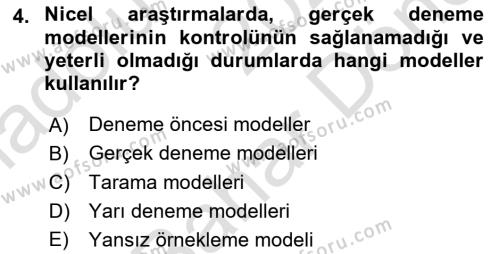 4. Nicel araştırmalarda, gerçek deneme modellerinin kontrolünün sağlanamadığı ve yeterli olmadığı durumlarda hangi modeller kullanılır?

A) Deneme öncesi modeller
B) Gerçek deneme modelleri
C) Tarama modelleri
D) Yarı deneme modelleri
E) Yansız örnekleme modeli

www.aofsoru.com